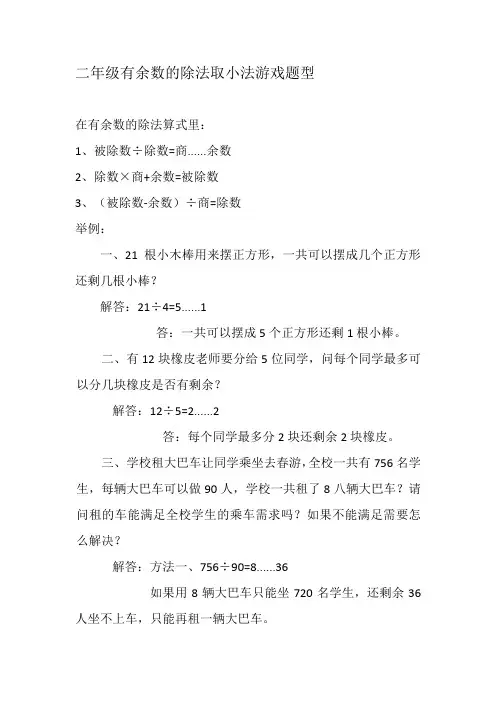 二年级有余数的除法取小法游戏题型

在有余数的除法算式里：

1、被除数÷除数=商……余数

2、除数×商+余数=被除数

3、（被除数-余数）÷商=除数

举例：

一、21 根小木棒用来摆正方形，一共可以摆成几个正方形还剩几根小棒？

解答：21÷4=5……1

答：一共可以摆成 5 个正方形还剩 1 根小棒。

二、有 12 块橡皮老师要分给 5 位同学，问每个同学最多可以分几块橡皮是否有剩余？

解答：12÷5=2……2

答：每个同学最多分 2 块还剩余 2 块橡皮。

三、学校租大巴车让同学乘坐去春游，全校一共有 756 名学生，每辆大巴车可以做 90 人，学校一共租了 8 八辆大巴车？请问租的车能满足全校学生的乘车需求吗？如果不能满足需要怎么解决？

解答：方法一、756÷90=8……36

如果用 8 辆大巴车只能坐 720 名学生，还剩余 36 人坐不上车，只能再租一辆大巴车。